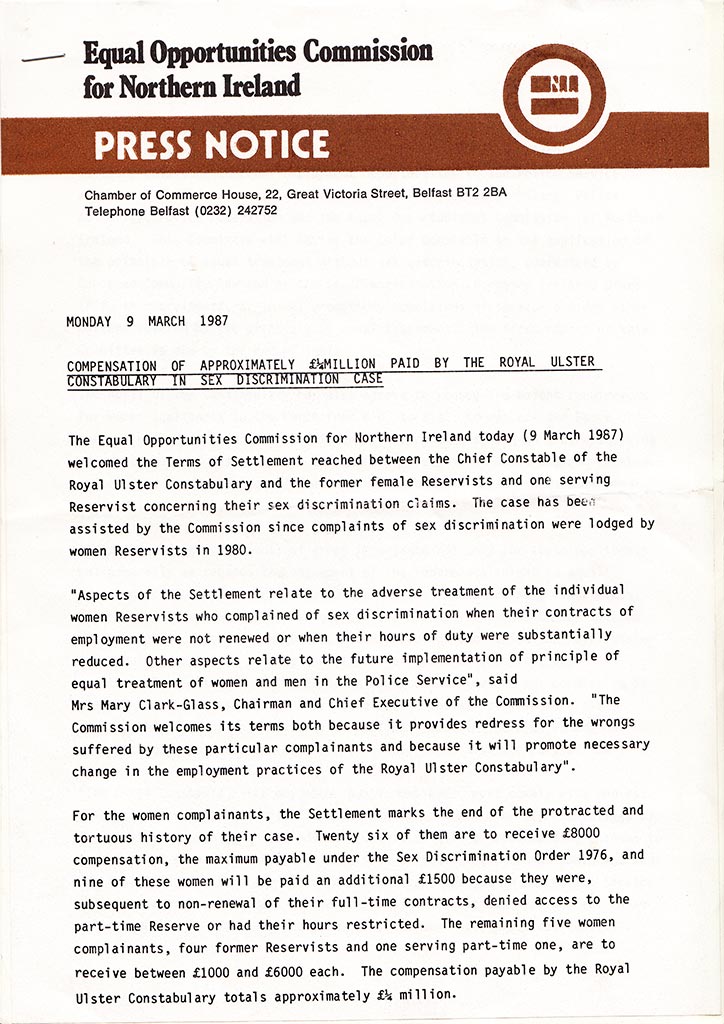 Equal Opportunities Commission for Northern Ireland

PRESS NOTICE

Chamber of Commerce House, 22, Great Victoria Street, Belfast BT2 2BA
Telephone Belfast (0232) 242752

MONDAY 9 MARCH 1987

COMPENSATION OF APPROXIMATELY £¼MILLION PAID BY THE ROYAL ULSTER CONSTABULARY IN SEX DISCRIMINATION CASE

The Equal Opportunities Commission for Northern Ireland today (9 March 1987) welcomed the Terms of Settlement reached between the Chief Constable of the Royal Ulster Constabulary and the former female Reservists and one serving Reservist concerning their sex discrimination claims. The case has been assisted by the Commission since complaints of sex discrimination were lodged by women Reservists in 1980.

"Aspects of the Settlement relate to the adverse treatment of the individual women Reservists who complained of sex discrimination when their contracts of employment were not renewed or when their hours of duty were substantially reduced. Other aspects relate to the future implementation of principle of equal treatment of women and men in the Police Service", said Mrs Mary Clark-Glass, Chairman and Chief Executive of the Commission. "The Commission welcomes its terms both because it provides redress for the wrongs suffered by these particular complainants and because it will promote necessary change in the employment practices of the Royal Ulster Constabulary".

For the women complainants, the Settlement marks the end of the protracted and tortuous history of their case. Twenty six of them are to receive £8000 compensation, the maximum payable under the Sex Discrimination Order 1976, and nine of these women will be paid an additional £1500 because they were, subsequent to non-renewal of their full-time contracts, denied access to the part-time Reserve or had their hours restricted. The remaining five women complainants, four former Reservists and one serving part-time one, are to receive between £1000 and £6000 each. The compensation payable by the Royal Ulster Constabulary totals approximately £¼ million.